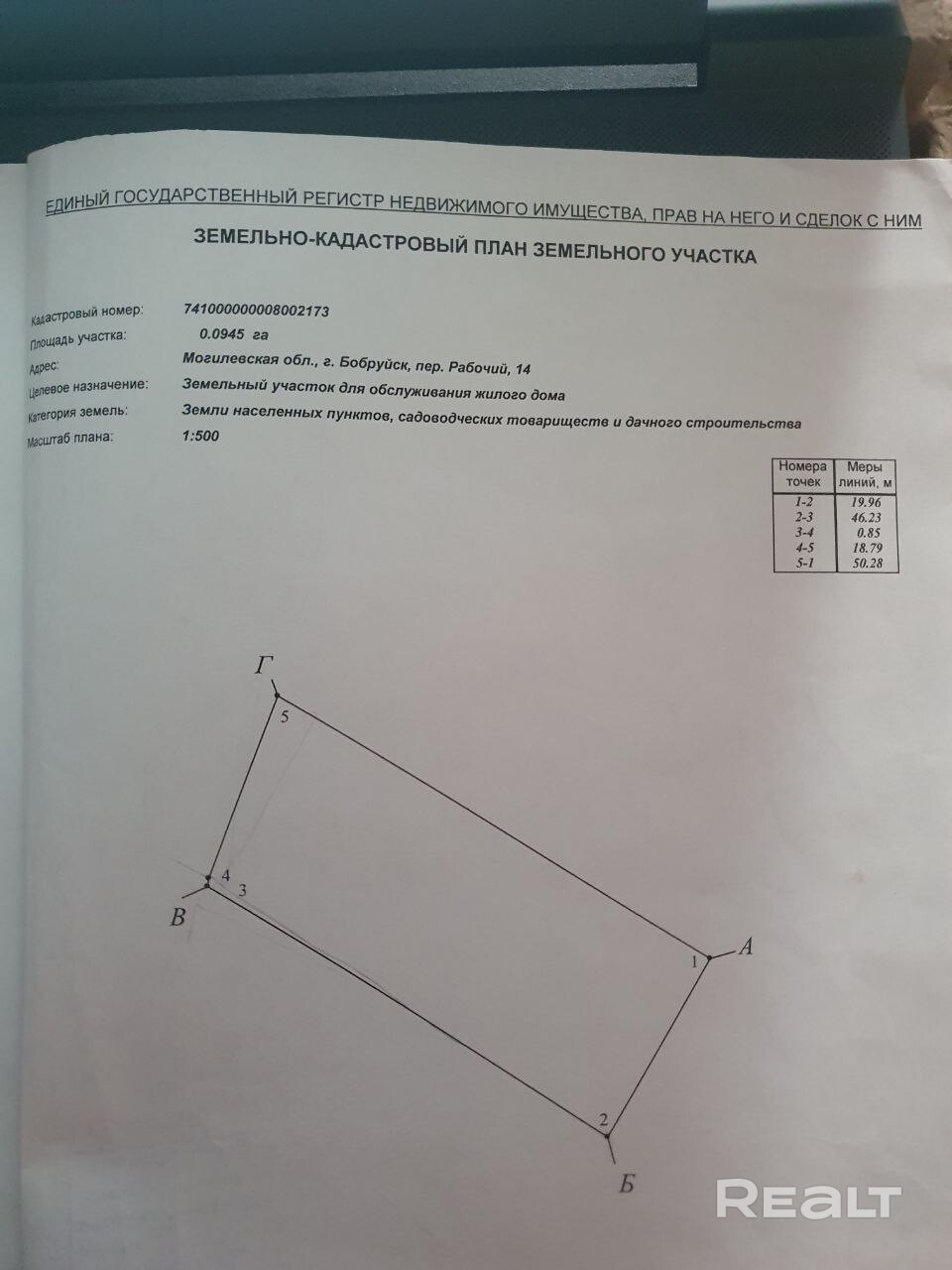 ЕДИНЫЙ ГОСУДАРСТВЕННЫЙ РЕГИСТР НЕДВИЖИМОГО ИМУЩЕСТВА, ПРАВ НА НЕГО И СДЕЛОК С НИМ

ЗЕМЕЛЬНО-КАДАСТРОВЫЙ ПЛАН ЗЕМЕЛЬНОГО УЧАСТКА

Кадастровый номер: 741000000008002173
Площадь участка: 0.0945 га
Адрес: Могилевская обл., г. Бобруйск, пер. Рабочий, 14
Целевое назначение: Земельный участок для обслуживания жилого дома
Категория земель: Земли населенных пунктов, садоводческих товариществ и дачного строительства
Масштаб плана: 1:500

| Номера точек | Меры линий, м |
|---|---|
| 1-2 | 19.96 |
| 2-3 | 46.23 |
| 3-4 | 0.85 |
| 4-5 | 18.79 |
| 5-1 | 50.28 |

Г
5
4
3
В
1
А
2
Б

REALT